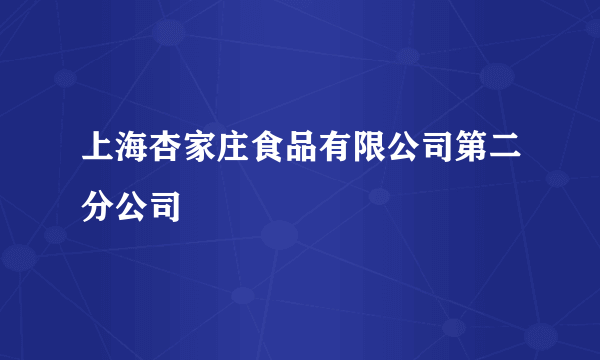 上海杏家庄食品有限公司第二分公司